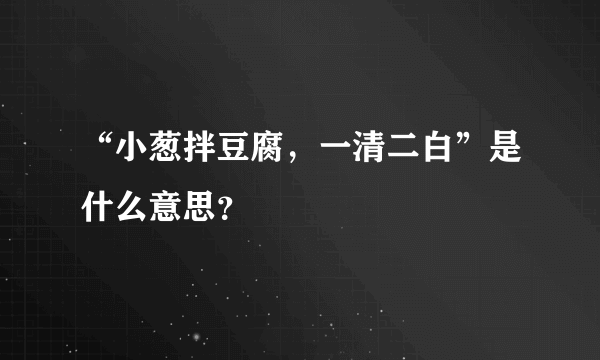 “小葱拌豆腐，一清二白”是什么意思？